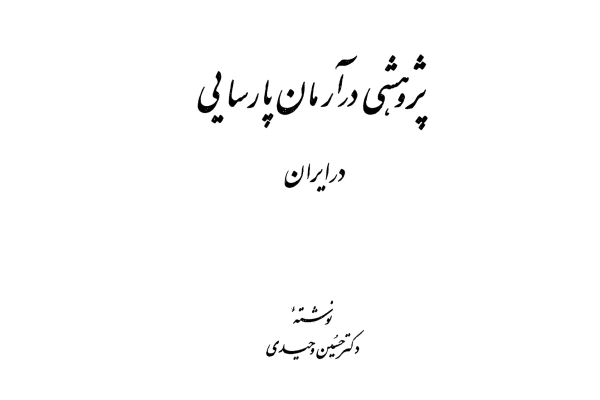 پژوهشی در آرمان پارسایی

در ایران

نوشتهٔ
دکتر حسین وحیدی